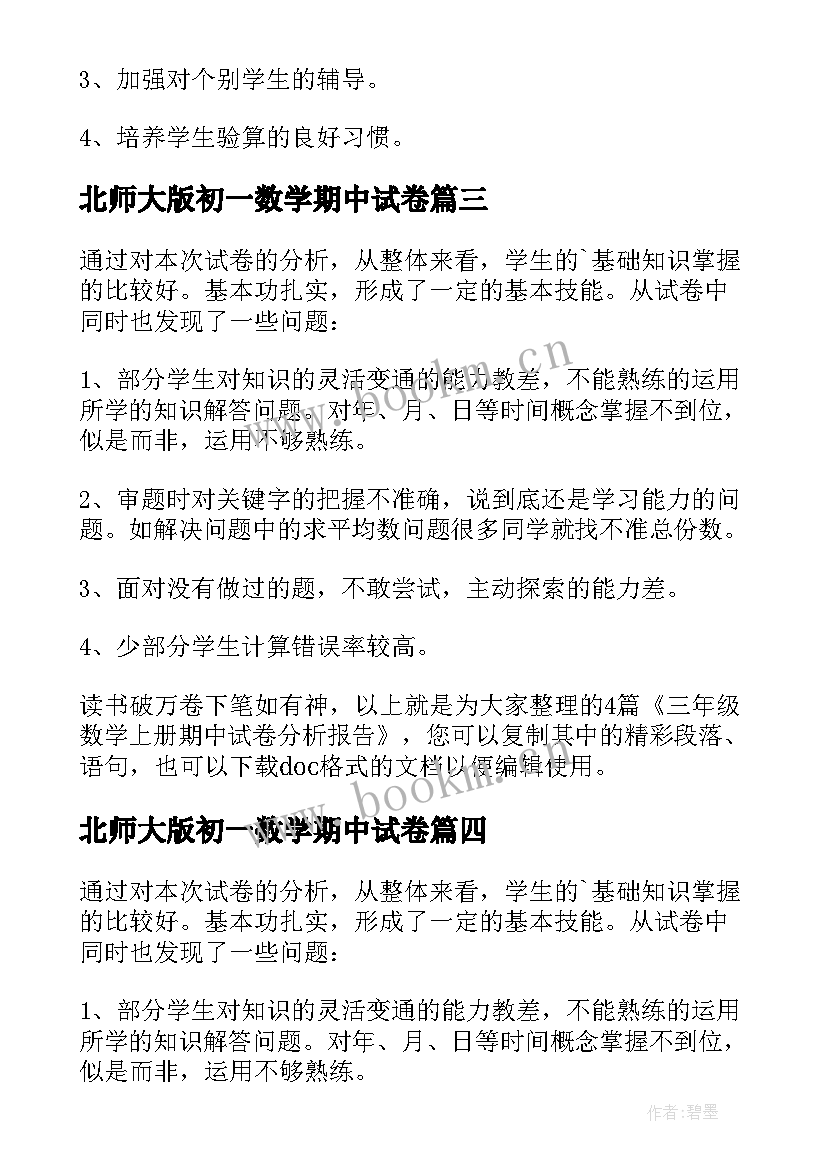 3、加强对个别学生的辅导。

4、培养学生验算的良好习惯。

北师大版初一数学期中试卷篇三

通过对本次试卷的分析，从整体来看，学生的`基础知识掌握的比较好。基本功扎实，形成了一定的基本技能。从试卷中同时也发现了一些问题：

1、部分学生对知识的灵活变通的能力教差，不能熟练的运用所学的知识解答问题。对年、月、日等时间概念掌握不到位，似是而非，运用不够熟练。

2、审题时对关键字的把握不准确，说到底还是学习能力的问题。如解决问题中的求平均数问题很多同学就找不准总份数。

3、面对没有做过的题，不敢尝试，主动探索的能力差。

4、少部分学生计算错误率较高。

读书破万卷下笔如有神，以上就是为大家整理的4篇《三年级数学上册期中试卷分析报告》，您可以复制其中的精彩段落、语句，也可以下载doc格式的文档以便编辑使用。

北师大版初一数学期中试卷篇四

通过对本次试卷的分析，从整体来看，学生的`基础知识掌握的比较好。基本功扎实，形成了一定的基本技能。从试卷中同时也发现了一些问题：

1、部分学生对知识的灵活变通的能力教差，不能熟练的运用所学的知识解答问题。对年、月、日等时间概念掌握不到位，似是而非，运用不够熟练。

www.bookm.cn

www.bookm.cn

作者:碧墨